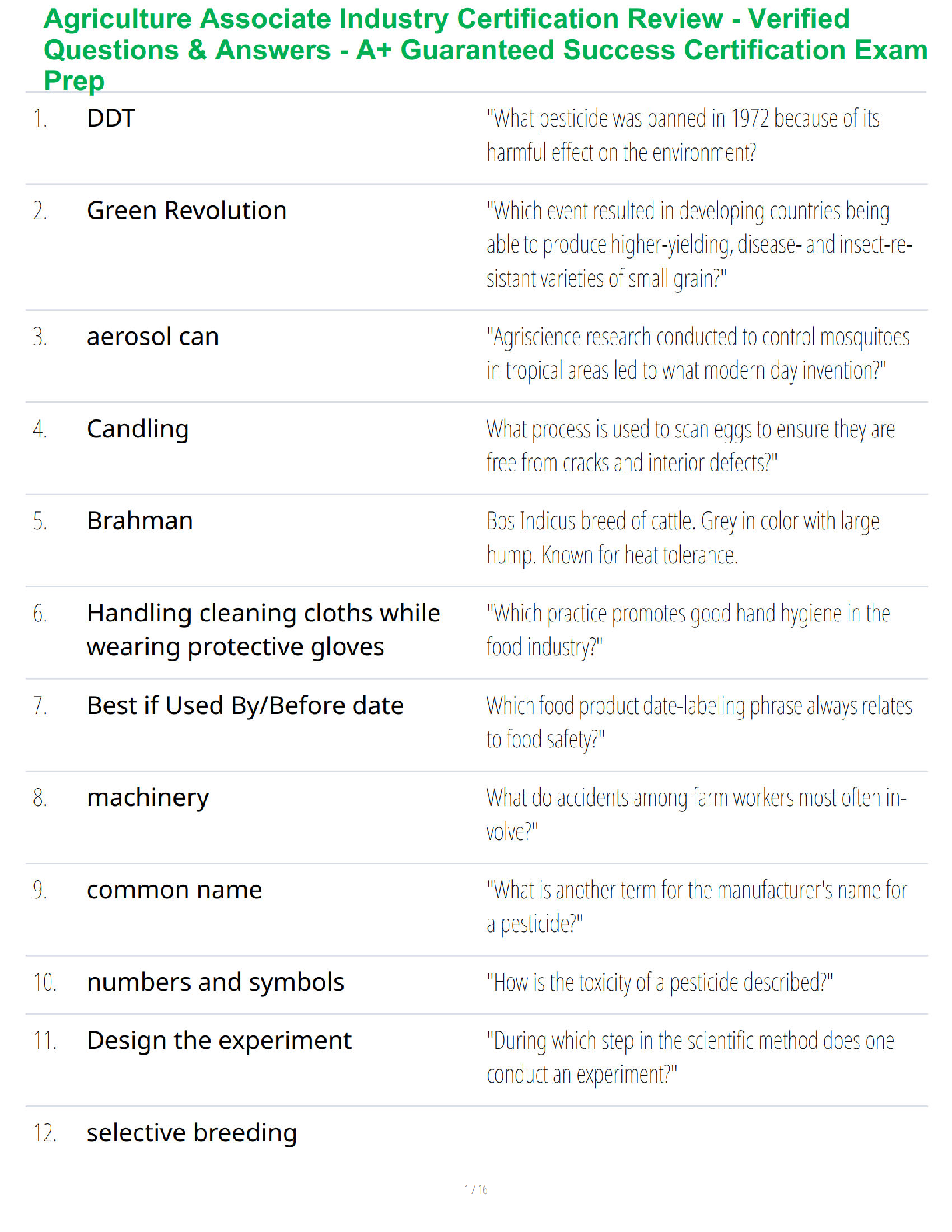 Agriculture Associate Industry Certification Review - Verified Questions & Answers - A+ Guaranteed Success Certification Exam Prep

| | | |
|---|---|---|
| 1. | DDT | "What pesticide was banned in 1972 because of its harmful effect on the environment? |
| 2. | Green Revolution | "Which event resulted in developing countries being able to produce higher-yielding, disease- and insect-resistant varieties of small grain?" |
| 3. | aerosol can | "Agriscience research conducted to control mosquitoes in tropical areas led to what modern day invention?" |
| 4. | Candling | What process is used to scan eggs to ensure they are free from cracks and interior defects?" |
| 5. | Brahman | Bos Indicus breed of cattle. Grey in color with large hump. Known for heat tolerance. |
| 6. | Handling cleaning cloths while wearing protective gloves | "Which practice promotes good hand hygiene in the food industry?" |
| 7. | Best if Used By/Before date | Which food product date-labeling phrase always relates to food safety?" |
| 8. | machinery | What do accidents among farm workers most often involve?" |
| 9. | common name | "What is another term for the manufacturer's name for a pesticide?" |
| 10. | numbers and symbols | "How is the toxicity of a pesticide described?" |
| 11. | Design the experiment | "During which step in the scientific method does one conduct an experiment?" |
| 12. | selective breeding | |

1 / 16